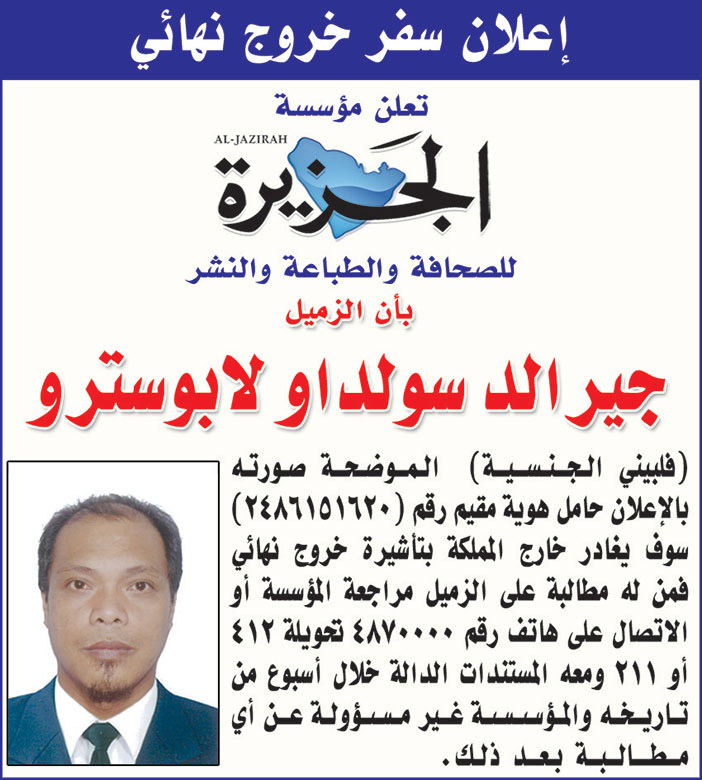 إعلان سفر خروج نهائي

تعلن مؤسسة

AL-JAZIRAH
الجزيرة

للصحافة والطباعة والنشر

بأن الزميل

جيرالد سولداو لابوسترو

(فلبيني الجنسية) الموضحة صورته بالإعلان حامل هوية مقيم رقم (٢٤٨٦١٥١٦٢٠) سوف يغادر خارج المملكة بتأشيرة خروج نهائي فمن له مطالبة على الزميل مراجعة المؤسسة أو الاتصال على هاتف رقم ٤٨٧٠٠٠٠ تحويلة ٤١٢ أو ٢١١ ومعه المستندات الدالة خلال أسبوع من تاريخه والمؤسسة غير مسؤولة عن أي مطالبة بعد ذلك.